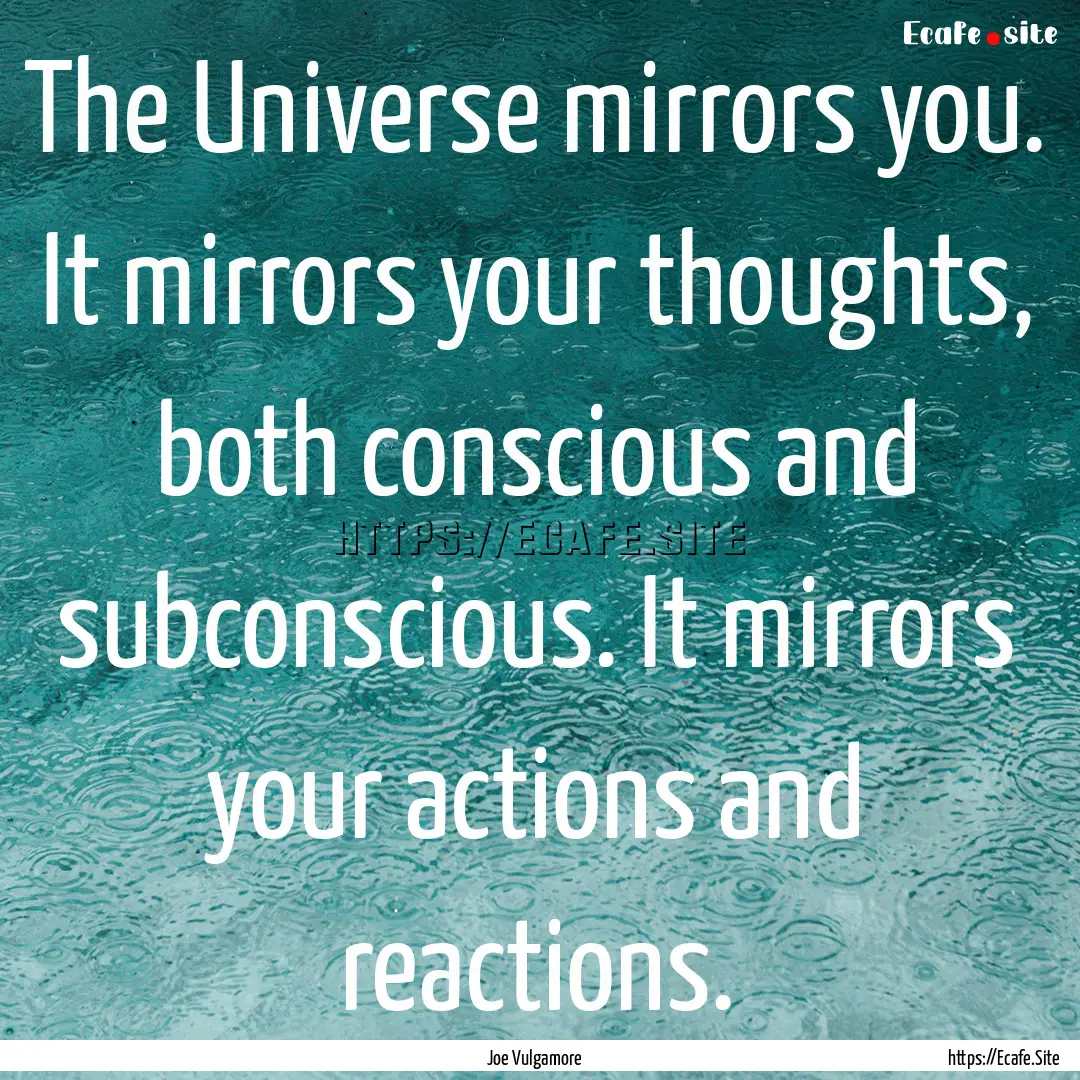 Ecafe.site

The Universe mirrors you. It mirrors your thoughts, both conscious and subconscious. It mirrors your actions and reactions.

HTTPS://ECAFE.SITE

Joe Vulgamore

https://Ecafe.Site